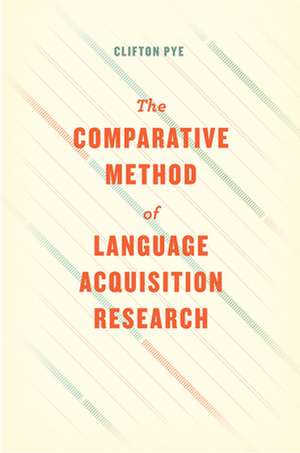 CLIFTON PYE

The
COMPARATIVE
METHOD
of
LANGUAGE
ACQUISITION
RESEARCH